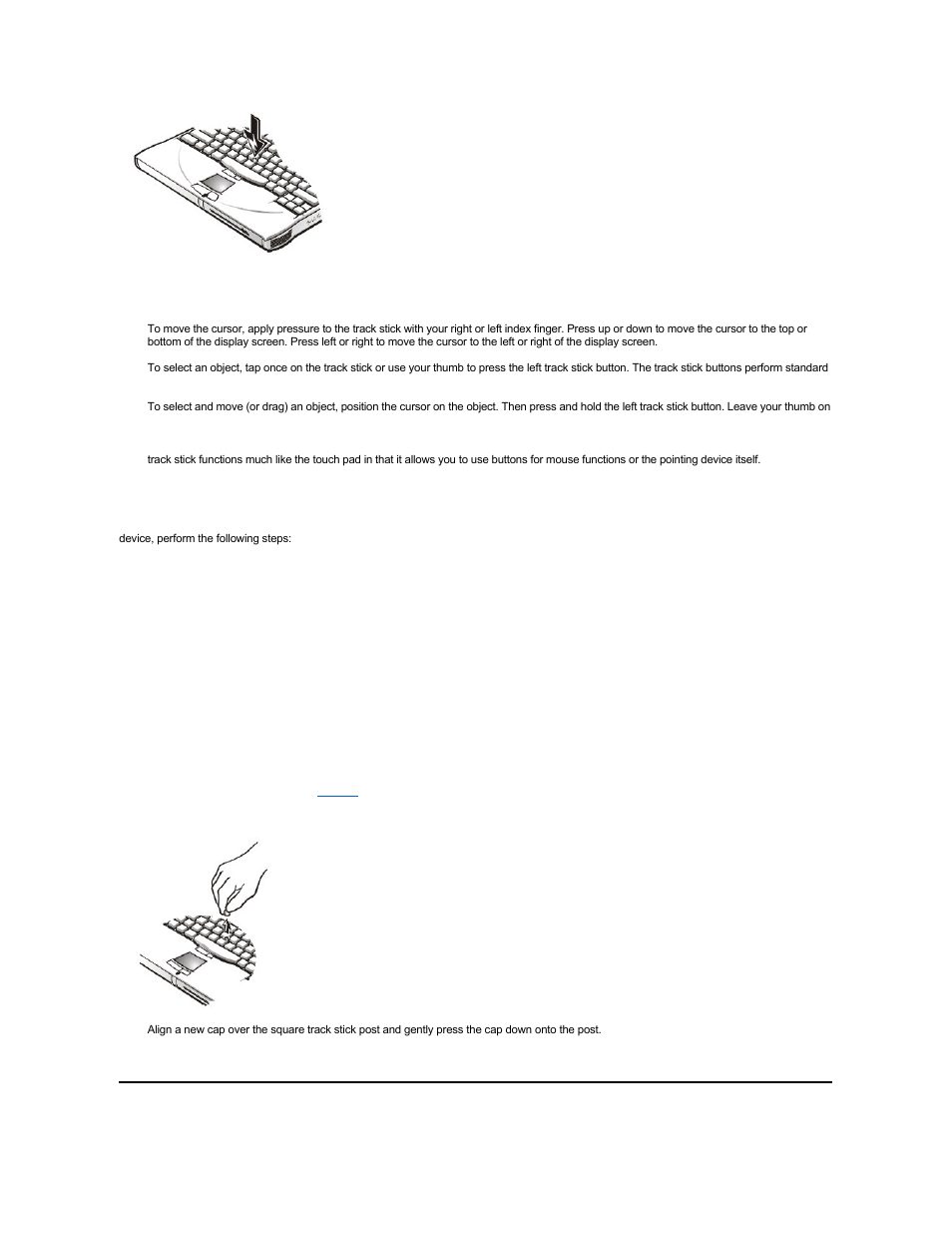 To move the cursor, apply pressure to the track stick with your right or left index finger. Press up or down to move the cursor to the top or bottom of the display screen. Press left or right to move the cursor to the left or right of the display screen.

To select an object, tap once on the track stick or use your thumb to press the left track stick button. The track stick buttons perform standard

To select and move (or drag) an object, position the cursor on the object. Then press and hold the left track stick button. Leave your thumb on

track stick functions much like the touch pad in that it allows you to use buttons for mouse functions or the pointing device itself.

device, perform the following steps:

Align a new cap over the square track stick post and gently press the cap down onto the post.